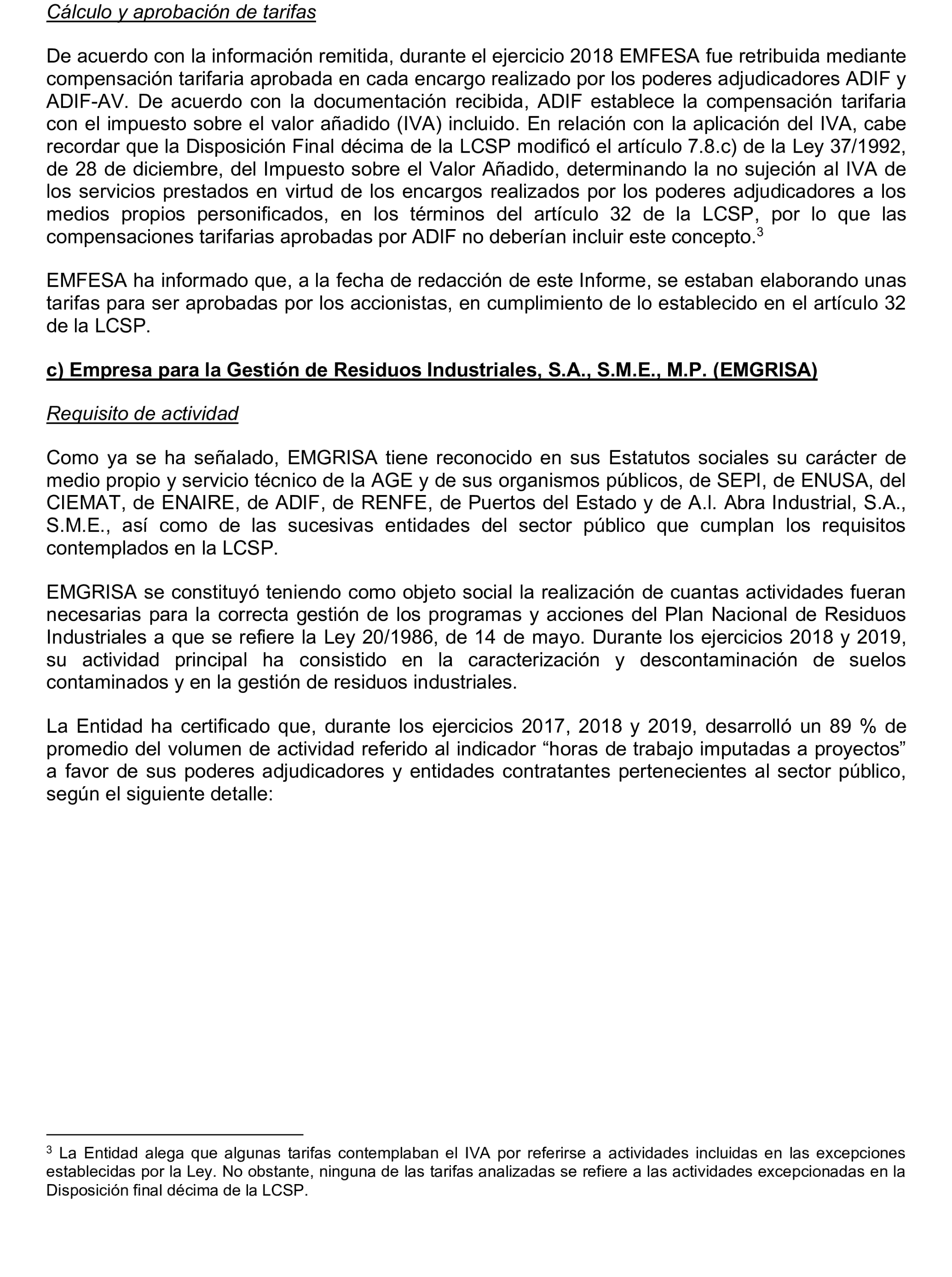 Cálculo y aprobación de tarifas

De acuerdo con la información remitida, durante el ejercicio 2018 EMFESA fue retribuida mediante compensación tarifaria aprobada en cada encargo realizado por los poderes adjudicadores ADIF y ADIF-AV. De acuerdo con la documentación recibida, ADIF establece la compensación tarifaria con el impuesto sobre el valor añadido (IVA) incluido. En relación con la aplicación del IVA, cabe recordar que la Disposición Final décima de la LCSP modificó el artículo 7.8.c) de la Ley 37/1992, de 28 de diciembre, del Impuesto sobre el Valor Añadido, determinando la no sujeción al IVA de los servicios prestados en virtud de los encargos realizados por los poderes adjudicadores a los medios propios personificados, en los términos del artículo 32 de la LCSP, por lo que las compensaciones tarifarias aprobadas por ADIF no deberían incluir este concepto.$^3$

EMFESA ha informado que, a la fecha de redacción de este Informe, se estaban elaborando unas tarifas para ser aprobadas por los accionistas, en cumplimiento de lo establecido en el artículo 32 de la LCSP.

c) Empresa para la Gestión de Residuos Industriales, S.A., S.M.E., M.P. (EMGRISA)

Requisito de actividad

Como ya se ha señalado, EMGRISA tiene reconocido en sus Estatutos sociales su carácter de medio propio y servicio técnico de la AGE y de sus organismos públicos, de SEPI, de ENUSA, del CIEMAT, de ENAIRE, de ADIF, de RENFE, de Puertos del Estado y de A.I. Abra Industrial, S.A., S.M.E., así como de las sucesivas entidades del sector público que cumplan los requisitos contemplados en la LCSP.

EMGRISA se constituyó teniendo como objeto social la realización de cuantas actividades fueran necesarias para la correcta gestión de los programas y acciones del Plan Nacional de Residuos Industriales a que se refiere la Ley 20/1986, de 14 de mayo. Durante los ejercicios 2018 y 2019, su actividad principal ha consistido en la caracterización y descontaminación de suelos contaminados y en la gestión de residuos industriales.

La Entidad ha certificado que, durante los ejercicios 2017, 2018 y 2019, desarrolló un 89 % de promedio del volumen de actividad referido al indicador “horas de trabajo imputadas a proyectos” a favor de sus poderes adjudicadores y entidades contratantes pertenecientes al sector público, según el siguiente detalle:

$^3$ La Entidad alega que algunas tarifas contemplaban el IVA por referirse a actividades incluidas en las excepciones establecidas por la Ley. No obstante, ninguna de las tarifas analizadas se refiere a las actividades excepcionadas en la Disposición final décima de la LCSP.